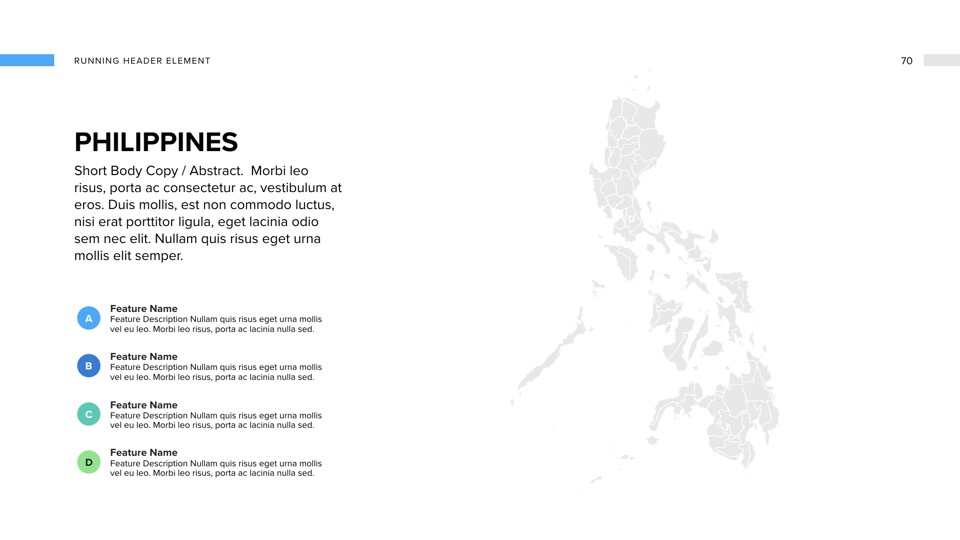 RUNNING HEADER ELEMENT

70

PHILIPPINES

Short Body Copy / Abstract. Morbi leo risus, porta ac consectetur ac, vestibulum at eros. Duis mollis, est non commodo luctus, nisi erat porttitor ligula, eget lacinia odio sem nec elit. Nullam quis risus eget urna mollis elit semper.

A
Feature Name
Feature Description Nullam quis risus eget urna mollis vel eu leo. Morbi leo risus, porta ac lacinia nulla sed.

B
Feature Name
Feature Description Nullam quis risus eget urna mollis vel eu leo. Morbi leo risus, porta ac lacinia nulla sed.

C
Feature Name
Feature Description Nullam quis risus eget urna mollis vel eu leo. Morbi leo risus, porta ac lacinia nulla sed.

D
Feature Name
Feature Description Nullam quis risus eget urna mollis vel eu leo. Morbi leo risus, porta ac lacinia nulla sed.